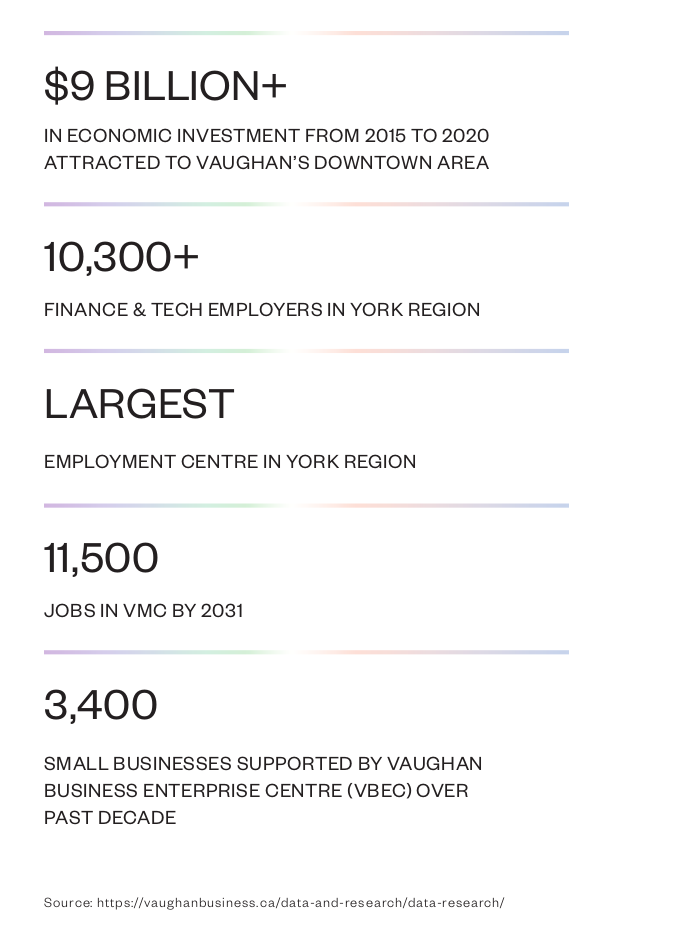 \$9 BILLION+

IN ECONOMIC INVESTMENT FROM 2015 TO 2020 ATTRACTED TO VAUGHAN'S DOWNTOWN AREA

10,300+

FINANCE & TECH EMPLOYERS IN YORK REGION

LARGEST

EMPLOYMENT CENTRE IN YORK REGION

11,500

JOBS IN VMC BY 2031

3,400

SMALL BUSINESSES SUPPORTED BY VAUGHAN BUSINESS ENTERPRISE CENTRE (VBEC) OVER PAST DECADE

Source: https://vaughanbusiness.ca/data-and-research/data-research/